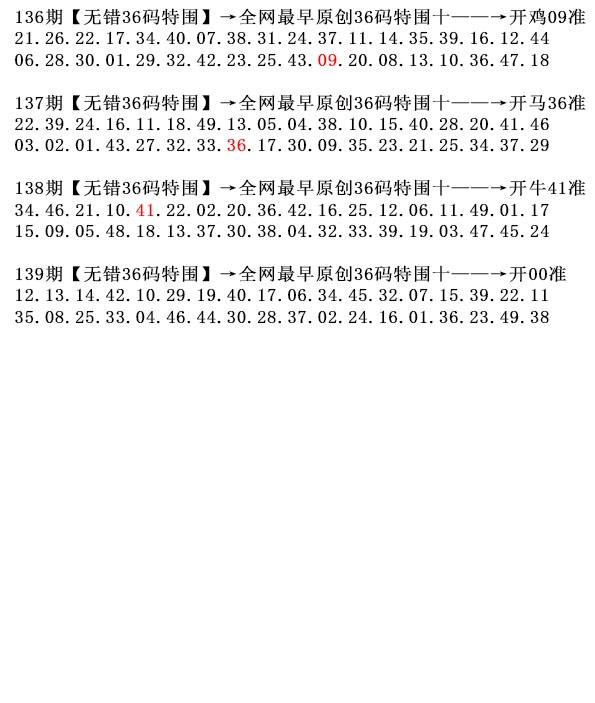 136期【无错36码特围】→全网最早原创36码特围十——→开鸡09准
21.26.22.17.34.40.07.38.31.24.37.11.14.35.39.16.12.44
06.28.30.01.29.32.42.23.25.43.09.20.08.13.10.36.47.18

137期【无错36码特围】→全网最早原创36码特围十——→开马36准
22.39.24.16.11.18.49.13.05.04.38.10.15.40.28.20.41.46
03.02.01.43.27.32.33.36.17.30.09.35.23.21.25.34.37.29

138期【无错36码特围】→全网最早原创36码特围十——→开牛41准
34.46.21.10.41.22.02.20.36.42.16.25.12.06.11.49.01.17
15.09.05.48.18.13.37.30.38.04.32.33.39.19.03.47.45.24

139期【无错36码特围】→全网最早原创36码特围十——→开00准
12.13.14.42.10.29.19.40.17.06.34.45.32.07.15.39.22.11
35.08.25.33.04.46.44.30.28.37.02.24.16.01.36.23.49.38